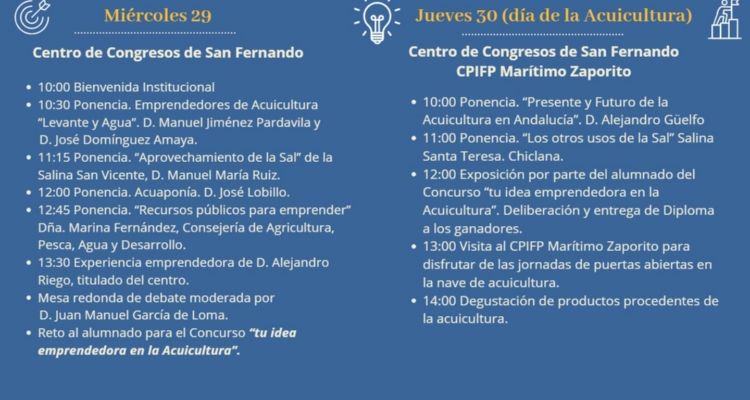 Miércoles 29

Centro de Congresos de San Fernando

• 10:00 Bienvenida Institucional
• 10:30 Ponencia. Emprendedores de Acuicultura "Levante y Agua". D. Manuel Jiménez Pardavila y D. José Domínguez Amaya.
• 11:15 Ponencia. "Aprovechamiento de la Sal" de la Salina San Vicente, D. Manuel María Ruiz.
• 12:00 Ponencia. Acuaponía. D. José Lobillo.
• 12:45 Ponencia. "Recursos públicos para emprender" Dña. Marina Fernández, Consejería de Agricultura, Pesca, Agua y Desarrollo.
• 13:30 Experiencia emprendedora de D. Alejandro Riego, titulado del centro.
• Mesa redonda de debate moderada por D. Juan Manuel García de Loma.
• Reto al alumnado para el Concurso "tu idea emprendedora en la Acuicultura".

Jueves 30 (día de la Acuicultura)

Centro de Congresos de San Fernando
CPIFP Marítimo Zaporito

• 10:00 Ponencia. "Presente y Futuro de la Acuicultura en Andalucía". D. Alejandro Güelfo
• 11:00 Ponencia. "Los otros usos de la Sal" Salina Santa Teresa. Chiclana.
• 12:00 Exposición por parte del alumnado del Concurso "tu idea emprendedora en la Acuicultura". Deliberación y entrega de Diploma a los ganadores.
• 13:00 Visita al CPIFP Marítimo Zaporito para disfrutar de las jornadas de puertas abiertas en la nave de acuicultura.
• 14:00 Degustación de productos procedentes de la acuicultura.